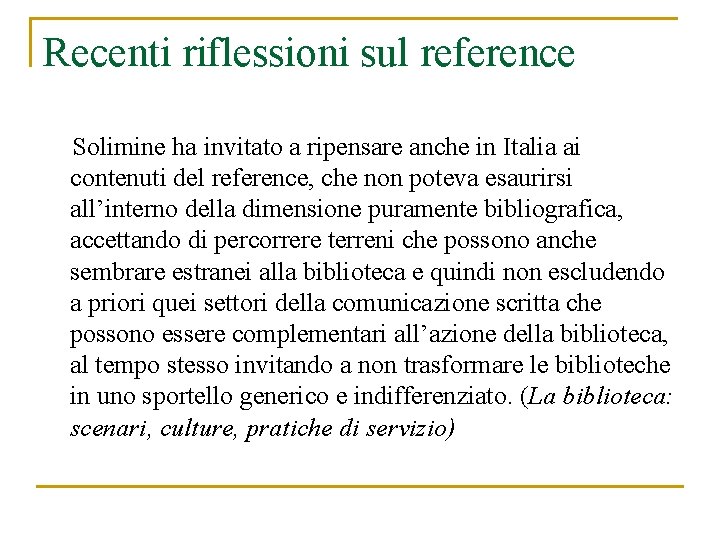 Recenti riflessioni sul reference

Solimine ha invitato a ripensare anche in Italia ai contenuti del reference, che non poteva esaurirsi all’interno della dimensione puramente bibliografica, accettando di percorrere terreni che possono anche sembrare estranei alla biblioteca e quindi non escludendo a priori quei settori della comunicazione scritta che possono essere complementari all’azione della biblioteca, al tempo stesso invitando a non trasformare le biblioteche in uno sportello generico e indifferenziato. (La biblioteca: scenari, culture, pratiche di servizio)